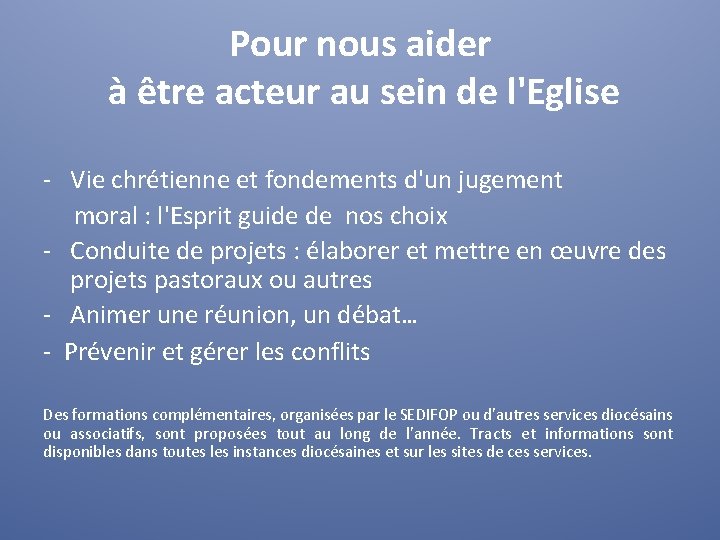 Pour nous aider
à être acteur au sein de l'Eglise

- Vie chrétienne et fondements d'un jugement moral : l'Esprit guide de nos choix
- Conduite de projets : élaborer et mettre en œuvre des projets pastoraux ou autres
- Animer une réunion, un débat…
- Prévenir et gérer les conflits

Des formations complémentaires, organisées par le SEDIFOP ou d'autres services diocésains ou associatifs, sont proposées tout au long de l'année. Tracts et informations sont disponibles dans toutes les instances diocésaines et sur les sites de ces services.